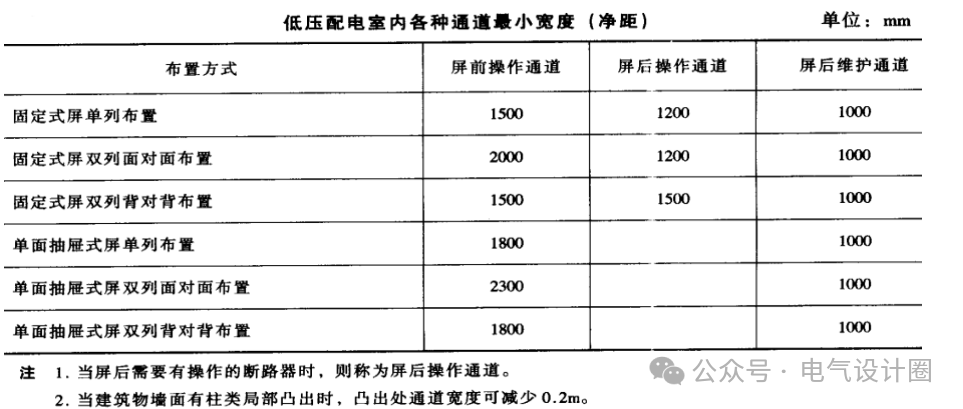 低压配电室内各种通道最小宽度（净距）　　单位：mm

| 布置方式 | 屏前操作通道 | 屏后操作通道 | 屏后维护通道 |
|---|---|---|---|
| 固定式屏单列布置 | 1500 | 1200 | 1000 |
| 固定式屏双列面对面布置 | 2000 | 1200 | 1000 |
| 固定式屏双列背对背布置 | 1500 | 1500 | 1000 |
| 单面抽屉式屏单列布置 | 1800 |  | 1000 |
| 单面抽屉式屏双列面对面布置 | 2300 |  | 1000 |
| 单面抽屉式屏双列背对背布置 | 1800 |  | 1000 |

注　1. 当屏后需要有操作的断路器时，则称为屏后操作通道。
2. 当建筑物墙面有柱类局部凸出时，凸出处通道宽度可减少 0.2m。

公众号 · 电气设计圈